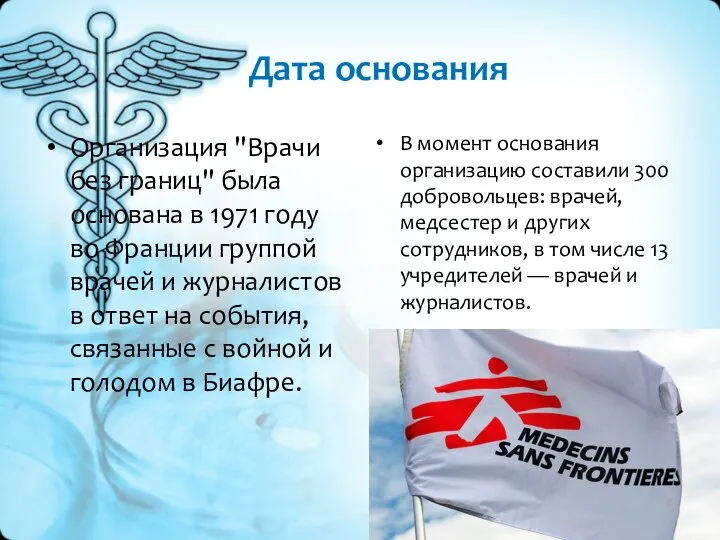 Дата основания

• Организация "Врачи без границ" была основана в 1971 году во Франции группой врачей и журналистов в ответ на события, связанные с войной и голодом в Биафре.

• В момент основания организацию составили 300 добровольцев: врачей, медсестер и других сотрудников, в том числе 13 учредителей — врачей и журналистов.

MEDECINS SANS FRONTIERES